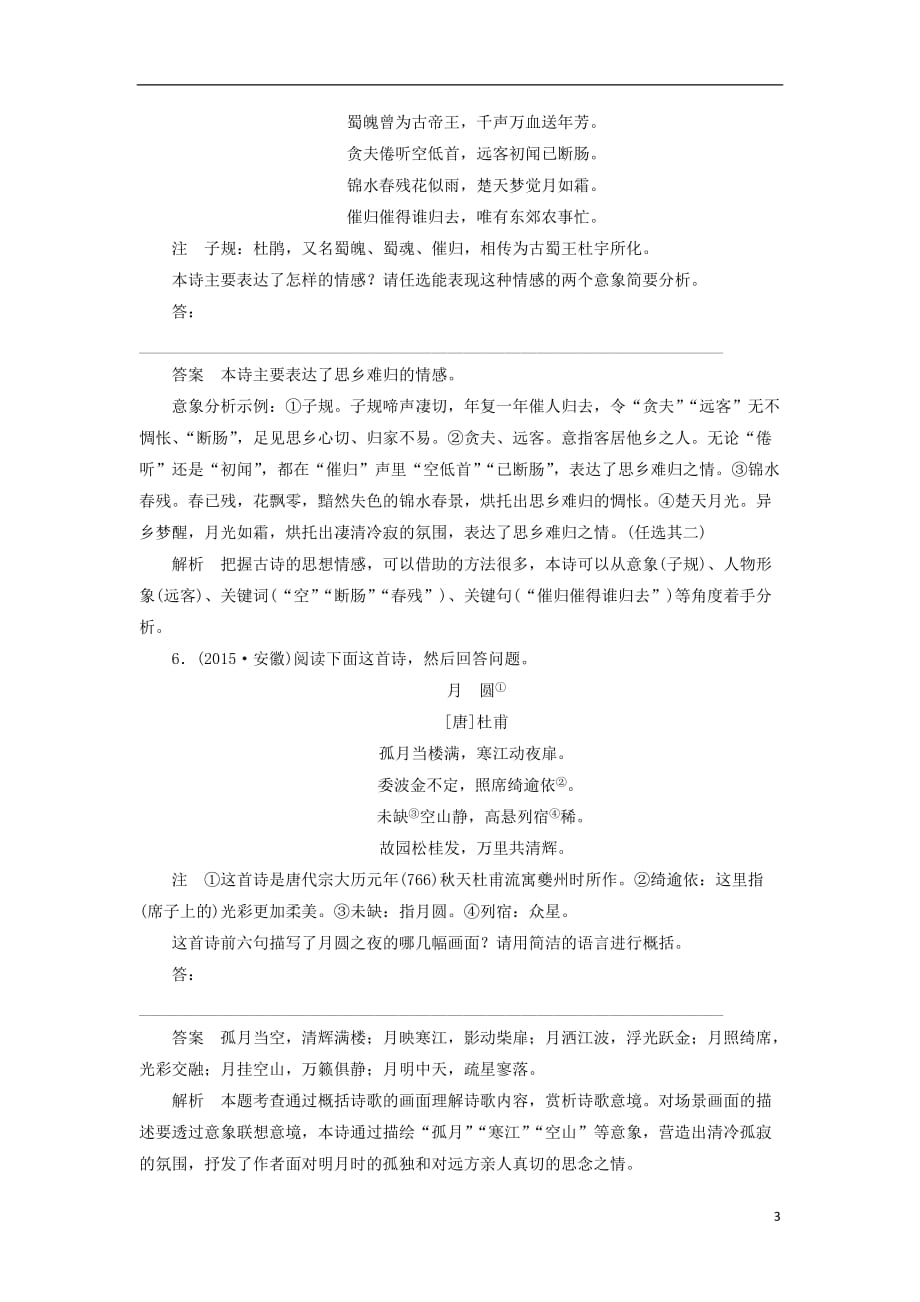 蜀魄曾为古帝王，千声万血送年芳。
贪夫倦听空低首，远客初闻已断肠。
锦水春残花似雨，楚天梦觉月如霜。
催归催得谁归去，唯有东郊农事忙。

注　子规：杜鹃，又名蜀魄、蜀魂、催归，相传为古蜀王杜宇所化。

本诗主要表达了怎样的情感？请任选能表现这种情感的两个意象简要分析。

答：

答案　本诗主要表达了思乡难归的情感。

意象分析示例：①子规。子规啼声凄切，年复一年催人归去，令“贪夫”“远客”无不惆怅、“断肠”，足见思乡心切、归家不易。②贪夫、远客。意指客居他乡之人。无论“倦听”还是“初闻”，都在“催归”声里“空低首”“已断肠”，表达了思乡难归之情。③锦水春残。春已残，花飘零，黯然失色的锦水春景，烘托出思乡难归的惆怅。④楚天月光。异乡梦醒，月光如霜，烘托出凄清冷寂的氛围，表达了思乡难归之情。(任选其二)

解析　把握古诗的思想情感，可以借助的方法很多，本诗可以从意象(子规)、人物形象(远客)、关键词(“空”“断肠”“春残”)、关键句(“催归催得谁归去”)等角度着手分析。

6．(2015·安徽)阅读下面这首诗，然后回答问题。

月　圆①
[唐]杜甫
孤月当楼满，寒江动夜扉。
委波金不定，照席绮逾依②。
未缺③空山静，高悬列宿④稀。
故园松桂发，万里共清辉。

注　①这首诗是唐代宗大历元年(766)秋天杜甫流寓夔州时所作。②绮逾依：这里指(席子上的)光彩更加柔美。③未缺：指月圆。④列宿：众星。

这首诗前六句描写了月圆之夜的哪几幅画面？请用简洁的语言进行概括。

答：

答案　孤月当空，清辉满楼；月映寒江，影动柴扉；月洒江波，浮光跃金；月照绮席，光彩交融；月挂空山，万籁俱静；月明中天，疏星寥落。

解析　本题考查通过概括诗歌的画面理解诗歌内容，赏析诗歌意境。对场景画面的描述要透过意象联想意境，本诗通过描绘“孤月”“寒江”“空山”等意象，营造出清冷孤寂的氛围，抒发了作者面对明月时的孤独和对远方亲人真切的思念之情。

3